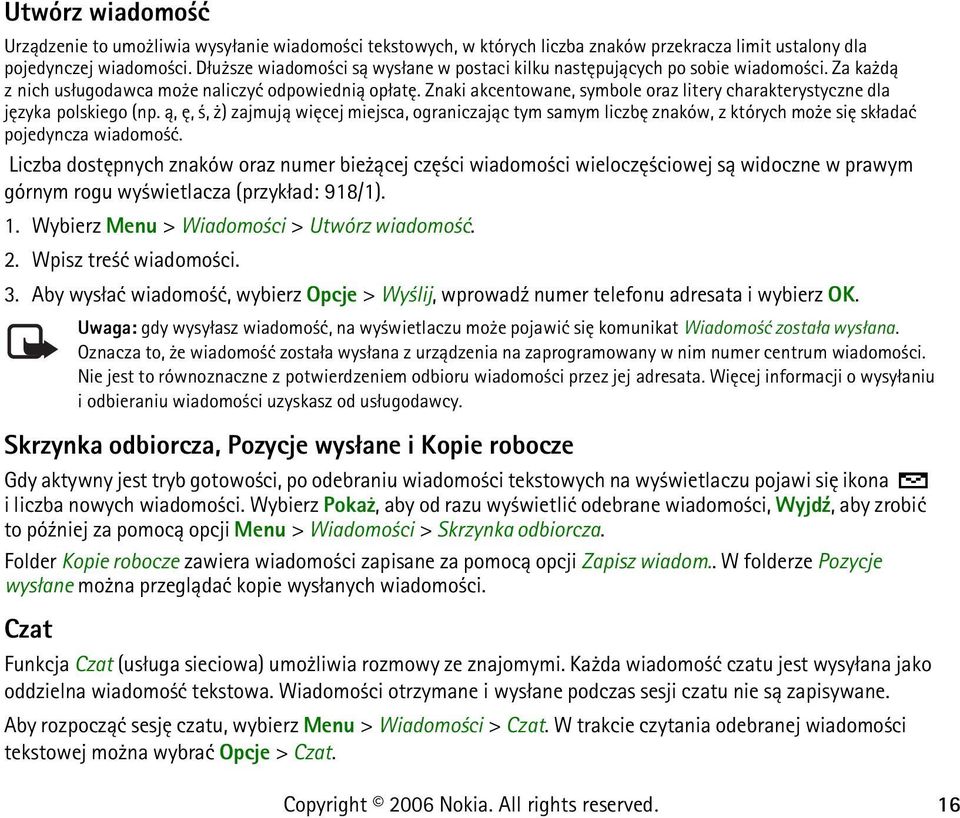 Utwórz wiadomość

Urządzenie to umożliwia wysyłanie wiadomości tekstowych, w których liczba znaków przekracza limit ustalony dla pojedynczej wiadomości. Dłuższe wiadomości są wysłane w postaci kilku następujących po sobie wiadomości. Za każdą z nich usługodawca może naliczyć odpowiednią opłatę. Znaki akcentowane, symbole oraz litery charakterystyczne dla języka polskiego (np. ą, ę, ś, ż) zajmują więcej miejsca, ograniczając tym samym liczbę znaków, z których może się składać pojedyncza wiadomość.

Liczba dostępnych znaków oraz numer bieżącej części wiadomości wieloczęściowej są widoczne w prawym górnym rogu wyświetlacza (przykład: 918/1).

1. Wybierz Menu > Wiadomości > Utwórz wiadomość.

2. Wpisz treść wiadomości.

3. Aby wysłać wiadomość, wybierz Opcje > Wyślij, wprowadź numer telefonu adresata i wybierz OK.

Uwaga: gdy wysyłasz wiadomość, na wyświetlaczu może pojawić się komunikat Wiadomość została wysłana. Oznacza to, że wiadomość została wysłana z urządzenia na zaprogramowany w nim numer centrum wiadomości. Nie jest to równoznaczne z potwierdzeniem odbioru wiadomości przez jej adresata. Więcej informacji o wysyłaniu i odbieraniu wiadomości uzyskasz od usługodawcy.

Skrzynka odbiorcza, Pozycje wysłane i Kopie robocze

Gdy aktywny jest tryb gotowości, po odebraniu wiadomości tekstowych na wyświetlaczu pojawi się ikona i liczba nowych wiadomości. Wybierz Pokaż, aby od razu wyświetlić odebrane wiadomości, Wyjdź, aby zrobić to później za pomocą opcji Menu > Wiadomości > Skrzynka odbiorcza.

Folder Kopie robocze zawiera wiadomości zapisane za pomocą opcji Zapisz wiadom.. W folderze Pozycje wysłane można przeglądać kopie wysłanych wiadomości.

Czat

Funkcja Czat (usługa sieciowa) umożliwia rozmowy ze znajomymi. Każda wiadomość czatu jest wysyłana jako oddzielna wiadomość tekstowa. Wiadomości otrzymane i wysłane podczas sesji czatu nie są zapisywane.

Aby rozpocząć sesję czatu, wybierz Menu > Wiadomości > Czat. W trakcie czytania odebranej wiadomości tekstowej można wybrać Opcje > Czat.

Copyright © 2006 Nokia. All rights reserved. 16